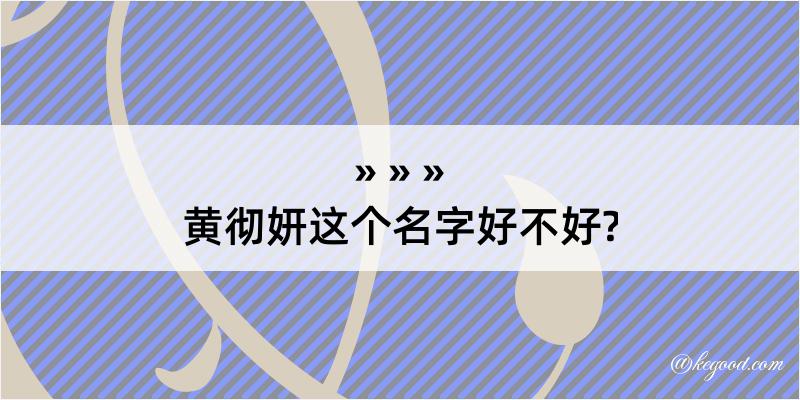 » » »
黄彻妍这个名字好不好?
@kegood.com